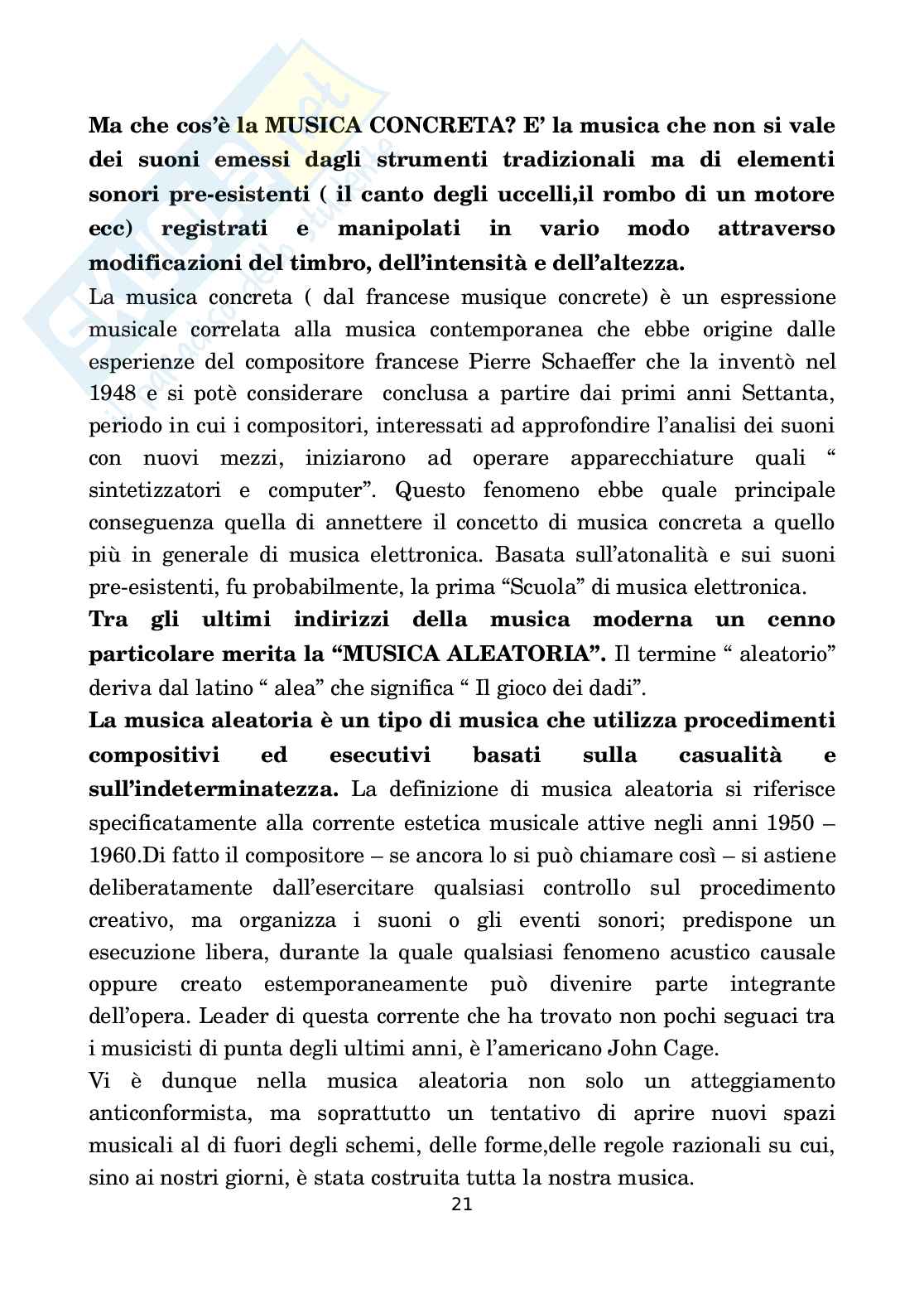 Ma che cos'è la MUSICA CONCRETA? E' la musica che non si vale dei suoni emessi dagli strumenti tradizionali ma di elementi sonori pre-esistenti ( il canto degli uccelli,il rombo di un motore ecc) registrati e manipolati in vario modo attraverso modificazioni del timbro, dell'intensità e dell'altezza.
La musica concreta ( dal francese musique concrete) è un espressione musicale correlata alla musica contemporanea che ebbe origine dalle esperienze del compositore francese Pierre Schaeffer che la inventò nel 1948 e si potè considerare conclusa a partire dai primi anni Settanta, periodo in cui i compositori, interessati ad approfondire l'analisi dei suoni con nuovi mezzi, iniziarono ad operare apparecchiature quali " sintetizzatori e computer". Questo fenomeno ebbe quale principale conseguenza quella di annettere il concetto di musica concreta a quello più in generale di musica elettronica. Basata sull'atonalità e sui suoni pre-esistenti, fu probabilmente, la prima "Scuola" di musica elettronica.
Tra gli ultimi indirizzi della musica moderna un cenno particolare merita la "MUSICA ALEATORIA". Il termine " aleatorio" deriva dal latino " alea" che significa " Il gioco dei dadi".
La musica aleatoria è un tipo di musica che utilizza procedimenti compositivi ed esecutivi basati sulla casualità e sull'indeterminatezza. La definizione di musica aleatoria si riferisce specificatamente alla corrente estetica musicale attive negli anni 1950 – 1960.Di fatto il compositore – se ancora lo si può chiamare così – si astiene deliberatamente dall'esercitare qualsiasi controllo sul procedimento creativo, ma organizza i suoni o gli eventi sonori; predispone un esecuzione libera, durante la quale qualsiasi fenomeno acustico causale oppure creato estemporaneamente può divenire parte integrante dell'opera. Leader di questa corrente che ha trovato non pochi seguaci tra i musicisti di punta degli ultimi anni, è l'americano John Cage.
Vi è dunque nella musica aleatoria non solo un atteggiamento anticonformista, ma soprattutto un tentativo di aprire nuovi spazi musicali al di fuori degli schemi, delle forme,delle regole razionali su cui, sino ai nostri giorni, è stata costruita tutta la nostra musica.
21